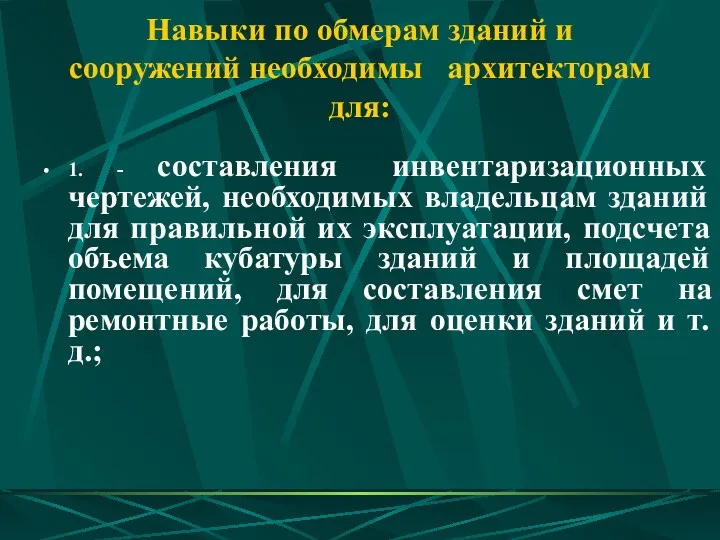 Навыки по обмерам зданий и сооружений необходимы архитекторам для:

• 1. - составления инвентаризационных чертежей, необходимых владельцам зданий для правильной их эксплуатации, подсчета объема кубатуры зданий и площадей помещений, для составления смет на ремонтные работы, для оценки зданий и т. д.;